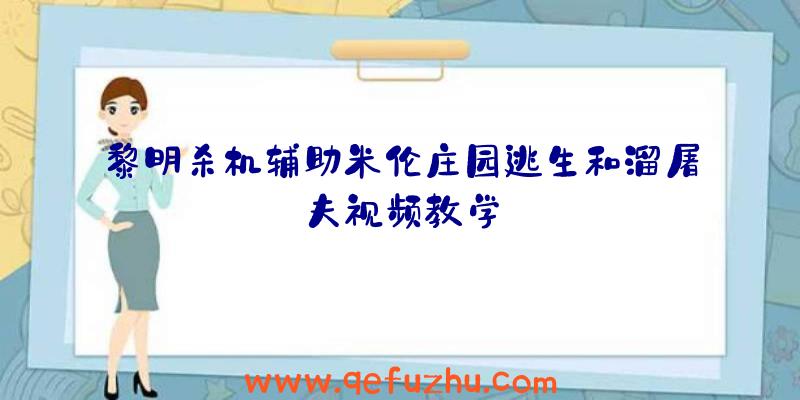 黎明杀机辅助米伦庄园逃生和溜屠夫视频教学

www.qefuzhu.com